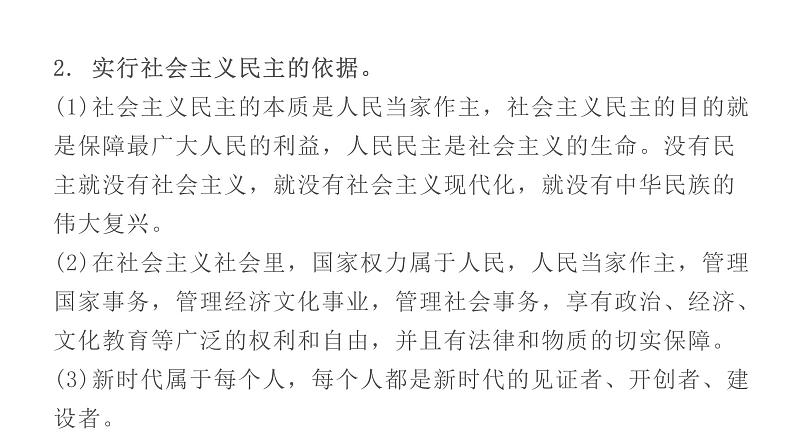 2. 实行社会主义民主的依据。

(1)社会主义民主的本质是人民当家作主，社会主义民主的目的就是保障最广大人民的利益，人民民主是社会主义的生命。没有民主就没有社会主义，就没有社会主义现代化，就没有中华民族的伟大复兴。

(2)在社会主义社会里，国家权力属于人民，人民当家作主，管理国家事务，管理经济文化事业，管理社会事务，享有政治、经济、文化教育等广泛的权利和自由，并且有法律和物质的切实保障。

(3)新时代属于每个人，每个人都是新时代的见证者、开创者、建设者。